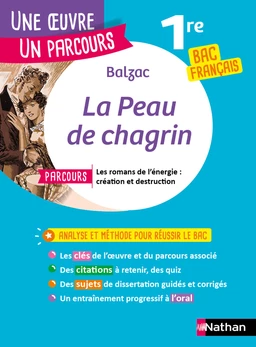 UNE ŒUVRE
UN PARCOURS

1re

BAC FRANÇAIS

Balzac

La Peau de chagrin

PARCOURS Les romans de l'énergie : création et destruction

ANALYSE ET MÉTHODE POUR RÉUSSIR LE BAC

Les clés de l'œuvre et du parcours associé
Des citations à retenir, des quiz
Des sujets de dissertation guidés et corrigés
Un entraînement progressif à l'oral

Nathan